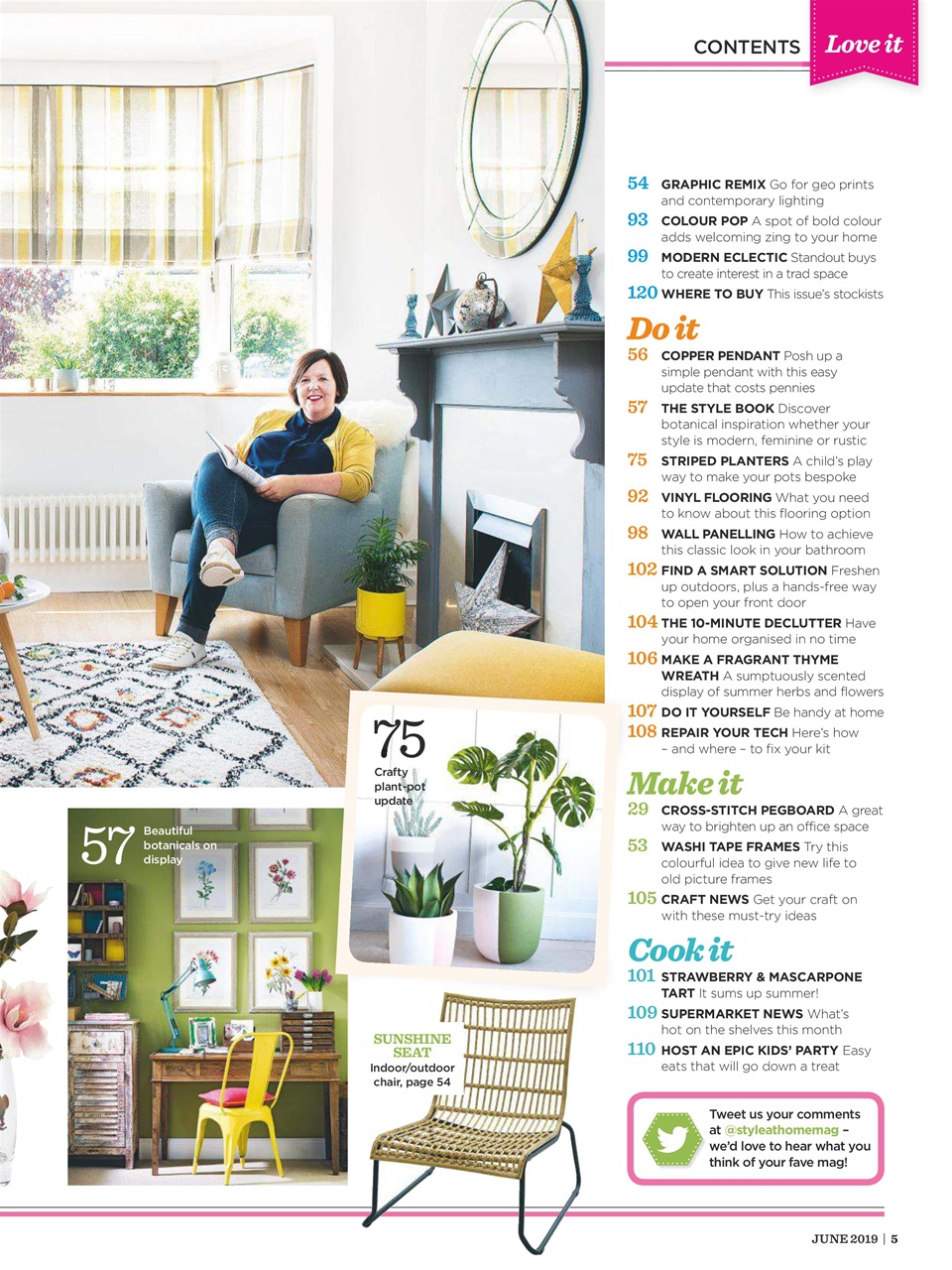 CONTENTS Love it

54 GRAPHIC REMIX Go for geo prints and contemporary lighting
93 COLOUR POP A spot of bold colour adds welcoming zing to your home
99 MODERN ECLECTIC Standout buys to create interest in a trad space
120 WHERE TO BUY This issue's stockists

Do it
56 COPPER PENDANT Posh up a simple pendant with this easy update that costs pennies
57 THE STYLE BOOK Discover botanical inspiration whether your style is modern, feminine or rustic
75 STRIPED PLANTERS A child's play way to make your pots bespoke
92 VINYL FLOORING What you need to know about this flooring option
98 WALL PANELLING How to achieve this classic look in your bathroom
102 FIND A SMART SOLUTION Freshen up outdoors, plus a hands-free way to open your front door
104 THE 10-MINUTE DECLUTTER Have your home organised in no time
106 MAKE A FRAGRANT THYME WREATH A sumptuously scented display of summer herbs and flowers
107 DO IT YOURSELF Be handy at home
108 REPAIR YOUR TECH Here's how – and where – to fix your kit

Make it
29 CROSS-STITCH PEGBOARD A great way to brighten up an office space
53 WASHI TAPE FRAMES Try this colourful idea to give new life to old picture frames
105 CRAFT NEWS Get your craft on with these must-try ideas

Cook it
101 STRAWBERRY & MASCARPONE TART It sums up summer!
109 SUPERMARKET NEWS What's hot on the shelves this month
110 HOST AN EPIC KIDS' PARTY Easy eats that will go down a treat

Tweet us your comments at @styleathomemag – we'd love to hear what you think of your fave mag!

75 Crafty plant-pot update

57 Beautiful botanicals on display

SUNSHINE SEAT Indoor/outdoor chair, page 54

JUNE 2019 | 5